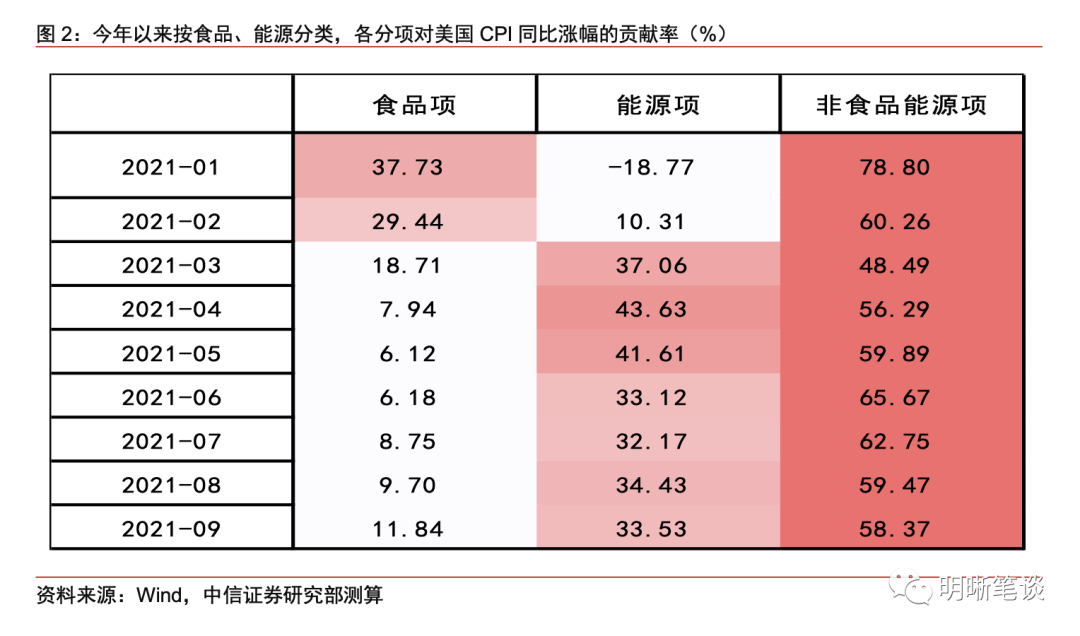 图 2：今年以来按食品、能源分类，各分项对美国 CPI 同比涨幅的贡献率（%）

|  | 食品项 | 能源项 | 非食品能源项 |
|---|---|---|---|
| 2021-01 | 37.73 | -18.77 | 78.80 |
| 2021-02 | 29.44 | 10.31 | 60.26 |
| 2021-03 | 18.71 | 37.06 | 48.49 |
| 2021-04 | 7.94 | 43.63 | 56.29 |
| 2021-05 | 6.12 | 41.61 | 59.89 |
| 2021-06 | 6.18 | 33.12 | 65.67 |
| 2021-07 | 8.75 | 32.17 | 62.75 |
| 2021-08 | 9.70 | 34.43 | 59.47 |
| 2021-09 | 11.84 | 33.53 | 58.37 |

资料来源：Wind，中信证券研究部测算

明晰笔谈